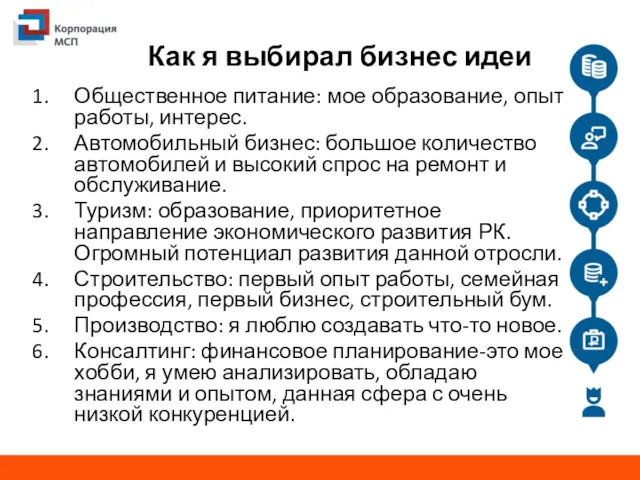 Корпорация МСП

Как я выбирал бизнес идеи

1. Общественное питание: мое образование, опыт работы, интерес.
2. Автомобильный бизнес: большое количество автомобилей и высокий спрос на ремонт и обслуживание.
3. Туризм: образование, приоритетное направление экономического развития РК. Огромный потенциал развития данной отросли.
4. Строительство: первый опыт работы, семейная профессия, первый бизнес, строительный бум.
5. Производство: я люблю создавать что-то новое.
6. Консалтинг: финансовое планирование-это мое хобби, я умею анализировать, обладаю знаниями и опытом, данная сфера с очень низкой конкуренцией.